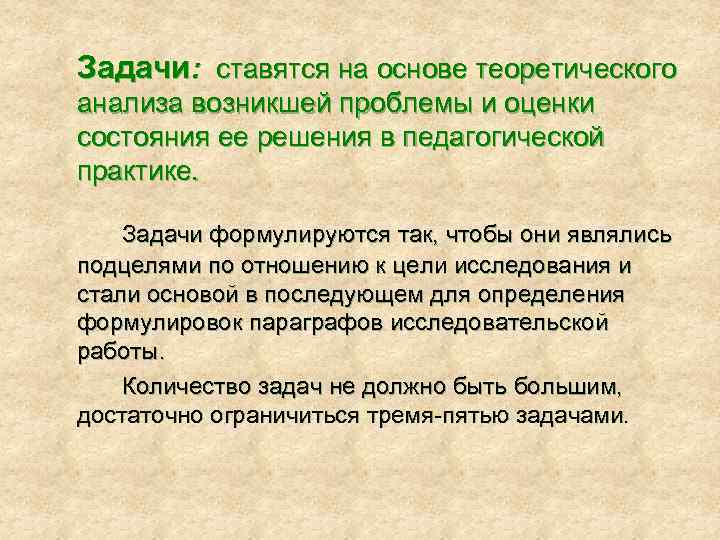 Задачи: ставятся на основе теоретического анализа возникшей проблемы и оценки состояния ее решения в педагогической практике.

Задачи формулируются так, чтобы они являлись подцелями по отношению к цели исследования и стали основой в последующем для определения формулировок параграфов исследовательской работы.

Количество задач не должно быть большим, достаточно ограничиться тремя-пятью задачами.